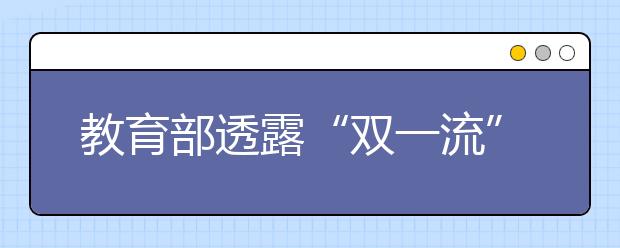 教育部透露“双一流”